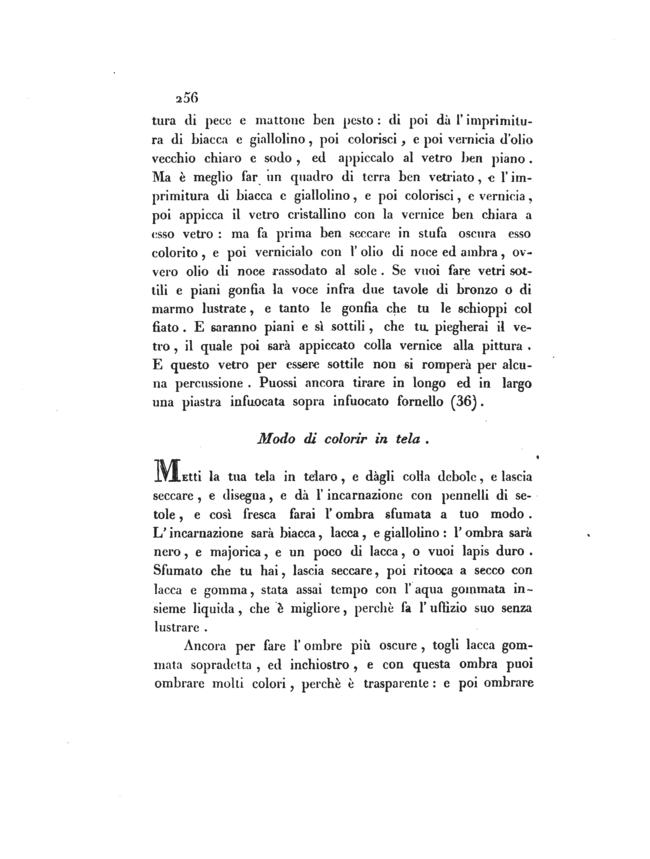 256

tura di pece e mattone ben pesto: di poi dà l'imprimitura di biacca e giallolino, poi colorisci, e poi vernicia d'olio vecchio chiaro e sodo, ed appiccalo al vetro ben piano. Ma è meglio far un quadro di terra ben vetriato, e l'imprimitura di biacca e giallolino, e poi colorisci, e vernicia, poi appicca il vetro cristallino con la vernice ben chiara a esso vetro: ma fa prima ben seccare in stufa oscura esso colorito, e poi vernicialo con l'olio di noce ed ambra, ovvero olio di noce rassodato al sole. Se vuoi fare vetri sottili e piani gonfia la voce infra due tavole di bronzo o di marmo lustrate, e tanto le gonfia che tu le schioppi col fiato. E saranno piani e sì sottili, che tu piegherai il vetro, il quale poi sarà appiccato colla vernice alla pittura. E questo vetro per essere sottile non si romperà per alcuna percussione. Puossi ancora tirare in longo ed in largo una piastra infuocata sopra infuocato fornello (36).

Modo di colorir in tela.

Metti la tua tela in telaro, e dàgli colla debole, e lascia seccare, e disegna, e dà l'incarnazione con pennelli di setole, e così fresca farai l'ombra sfumata a tuo modo. L'incarnazione sarà biacca, lacca, e giallolino: l'ombra sarà nero, e majorica, e un poco di lacca, o vuoi lapis duro. Sfumato che tu hai, lascia seccare, poi ritocca a secco con lacca e gomma, stata assai tempo con l'aqua gommata insieme liquida, che è migliore, perchè fa l'uffizio suo senza lustrare.

Ancora per fare l'ombre più oscure, togli lacca gommata sopradetta, ed inchiostro, e con questa ombra puoi ombrare molti colori, perchè è trasparente: e poi ombrare